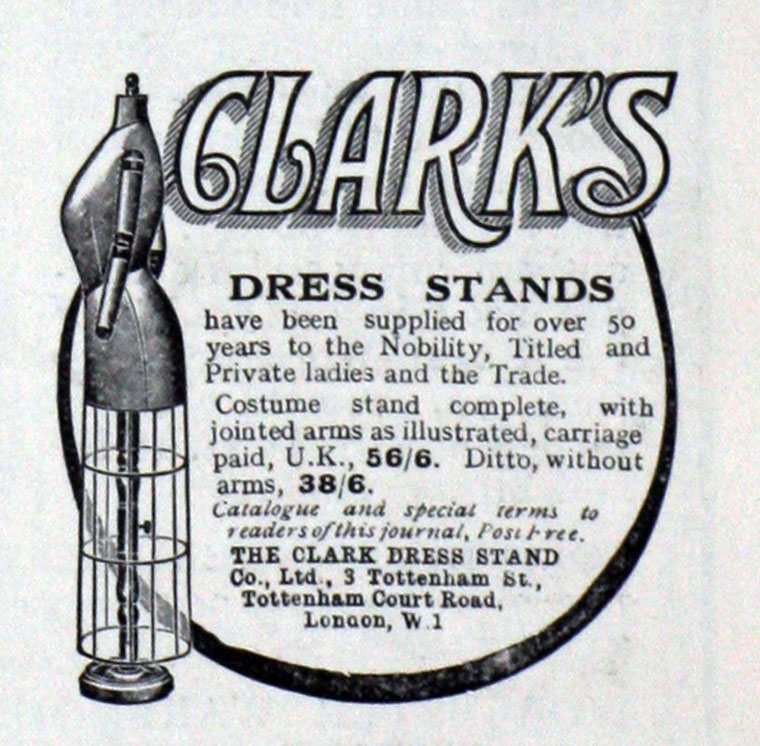 CLARK'S

DRESS STANDS

have been supplied for over 50 years to the Nobility, Titled and Private ladies and the Trade.

Costume stand complete, with jointed arms as illustrated, carriage paid, U.K., 56/6. Ditto, without arms, 38/6.

Catalogue and special terms to readers of this journal, Post Free.

THE CLARK DRESS STAND
Co., Ltd., 3 Tottenham St.,
Tottenham Court Road,
London, W.1